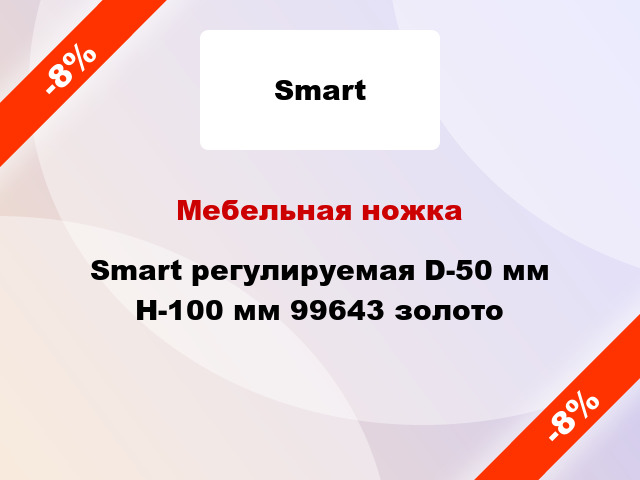 -8%

Smart

Мебельная ножка

Smart регулируемая D-50 мм H-100 мм 99643 золото

-8%